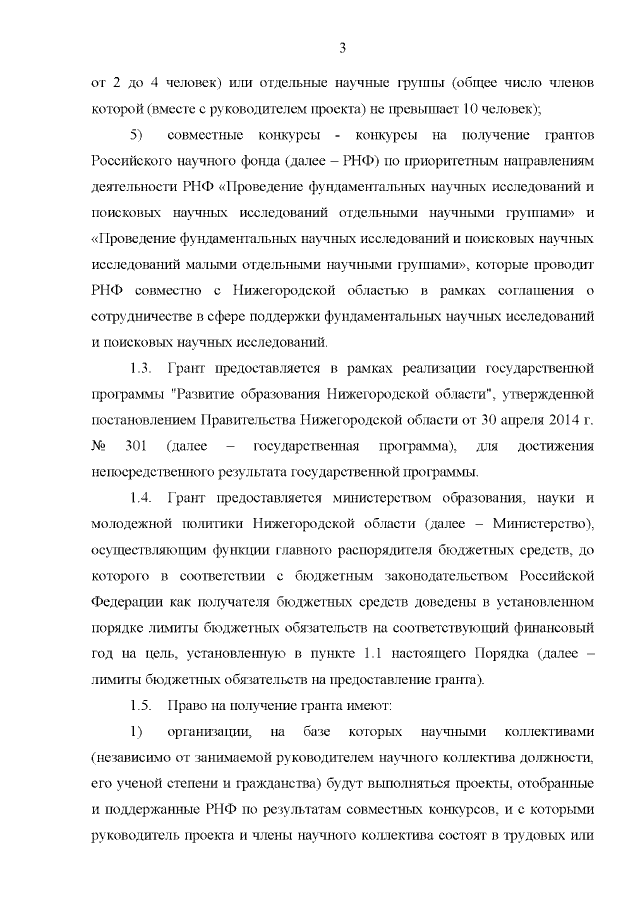 3

от 2 до 4 человек) или отдельные научные группы (общее число членов которой (вместе с руководителем проекта) не превышает 10 человек);

5) совместные конкурсы - конкурсы на получение грантов Российского научного фонда (далее – РНФ) по приоритетным направлениям деятельности РНФ «Проведение фундаментальных научных исследований и поисковых научных исследований отдельными научными группами» и «Проведение фундаментальных научных исследований и поисковых научных исследований малыми отдельными научными группами», которые проводит РНФ совместно с Нижегородской областью в рамках соглашения о сотрудничестве в сфере поддержки фундаментальных научных исследований и поисковых научных исследований.

1.3. Грант предоставляется в рамках реализации государственной программы "Развитие образования Нижегородской области", утвержденной постановлением Правительства Нижегородской области от 30 апреля 2014 г. № 301 (далее – государственная программа), для достижения непосредственного результата государственной программы.

1.4. Грант предоставляется министерством образования, науки и молодежной политики Нижегородской области (далее – Министерство), осуществляющим функции главного распорядителя бюджетных средств, до которого в соответствии с бюджетным законодательством Российской Федерации как получателя бюджетных средств доведены в установленном порядке лимиты бюджетных обязательств на соответствующий финансовый год на цель, установленную в пункте 1.1 настоящего Порядка (далее – лимиты бюджетных обязательств на предоставление гранта).

1.5. Право на получение гранта имеют:

1) организации, на базе которых научными коллективами (независимо от занимаемой руководителем научного коллектива должности, его ученой степени и гражданства) будут выполняться проекты, отобранные и поддержанные РНФ по результатам совместных конкурсов, и с которыми руководитель проекта и члены научного коллектива состоят в трудовых или